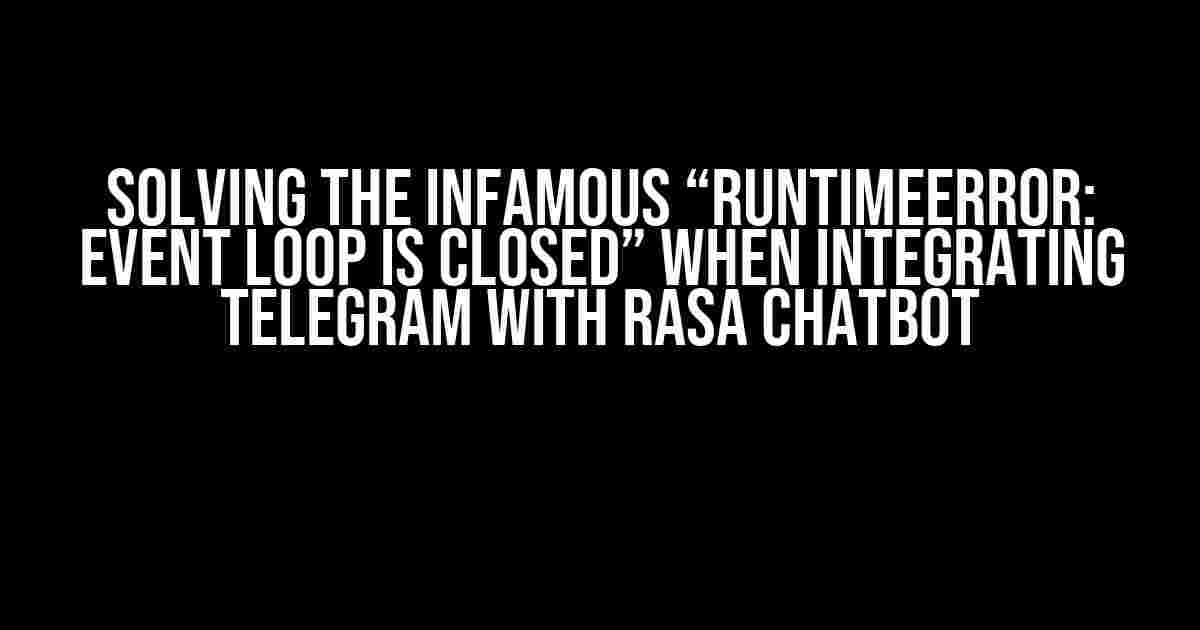 SOLVING THE INFAMOUS “RUNTIMEERROR: EVENT LOOP IS CLOSED” WHEN INTEGRATING TELEGRAM WITH RASA CHATBOT